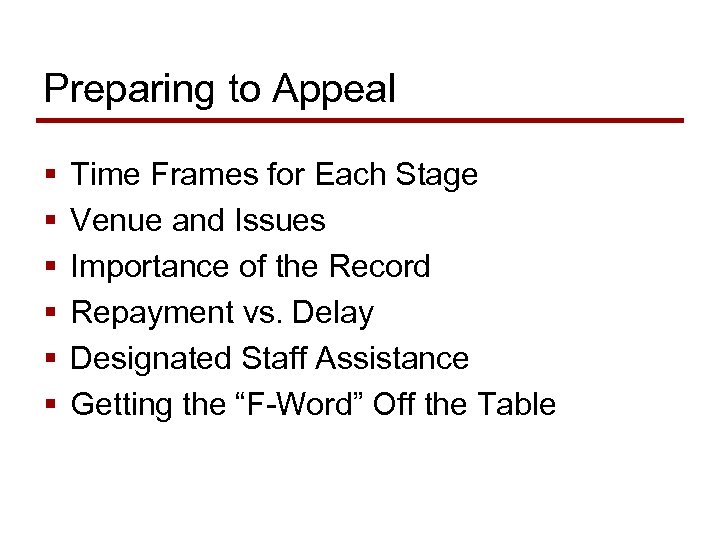 Preparing to Appeal

• Time Frames for Each Stage
• Venue and Issues
• Importance of the Record
• Repayment vs. Delay
• Designated Staff Assistance
• Getting the "F-Word" Off the Table